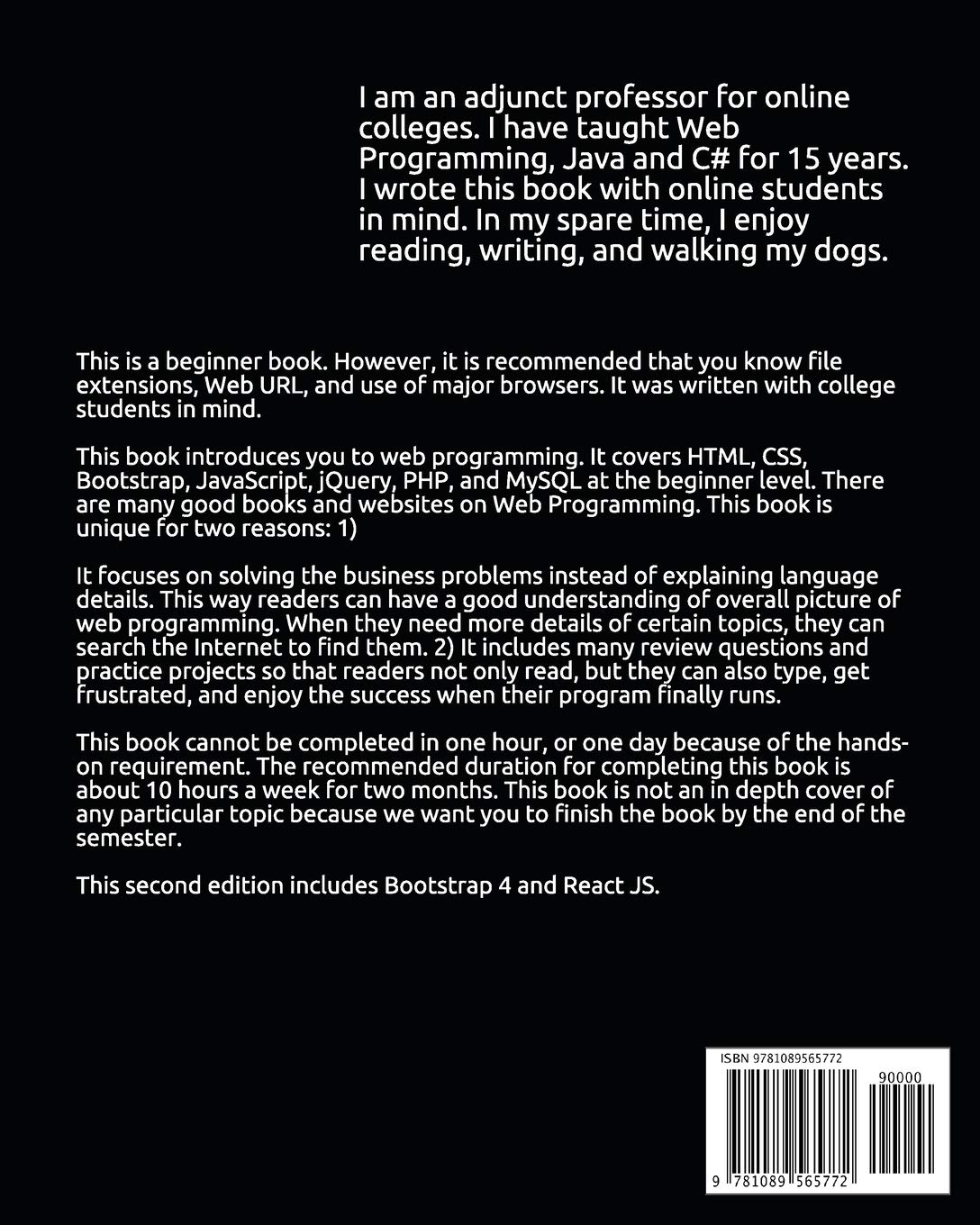 I am an adjunct professor for online colleges. I have taught Web Programming, Java and C# for 15 years. I wrote this book with online students in mind. In my spare time, I enjoy reading, writing, and walking my dogs.

This is a beginner book. However, it is recommended that you know file extensions, Web URL, and use of major browsers. It was written with college students in mind.

This book introduces you to web programming. It covers HTML, CSS, Bootstrap, JavaScript, jQuery, PHP, and MySQL at the beginner level. There are many good books and websites on Web Programming. This book is unique for two reasons: 1)

It focuses on solving the business problems instead of explaining language details. This way readers can have a good understanding of overall picture of web programming. When they need more details of certain topics, they can search the Internet to find them. 2) It includes many review questions and practice projects so that readers not only read, but they can also type, get frustrated, and enjoy the success when their program finally runs.

This book cannot be completed in one hour, or one day because of the hands-on requirement. The recommended duration for completing this book is about 10 hours a week for two months. This book is not an in depth cover of any particular topic because we want you to finish the book by the end of the semester.

This second edition includes Bootstrap 4 and React JS.

ISBN 9781089565772

90000

9 781089 565772